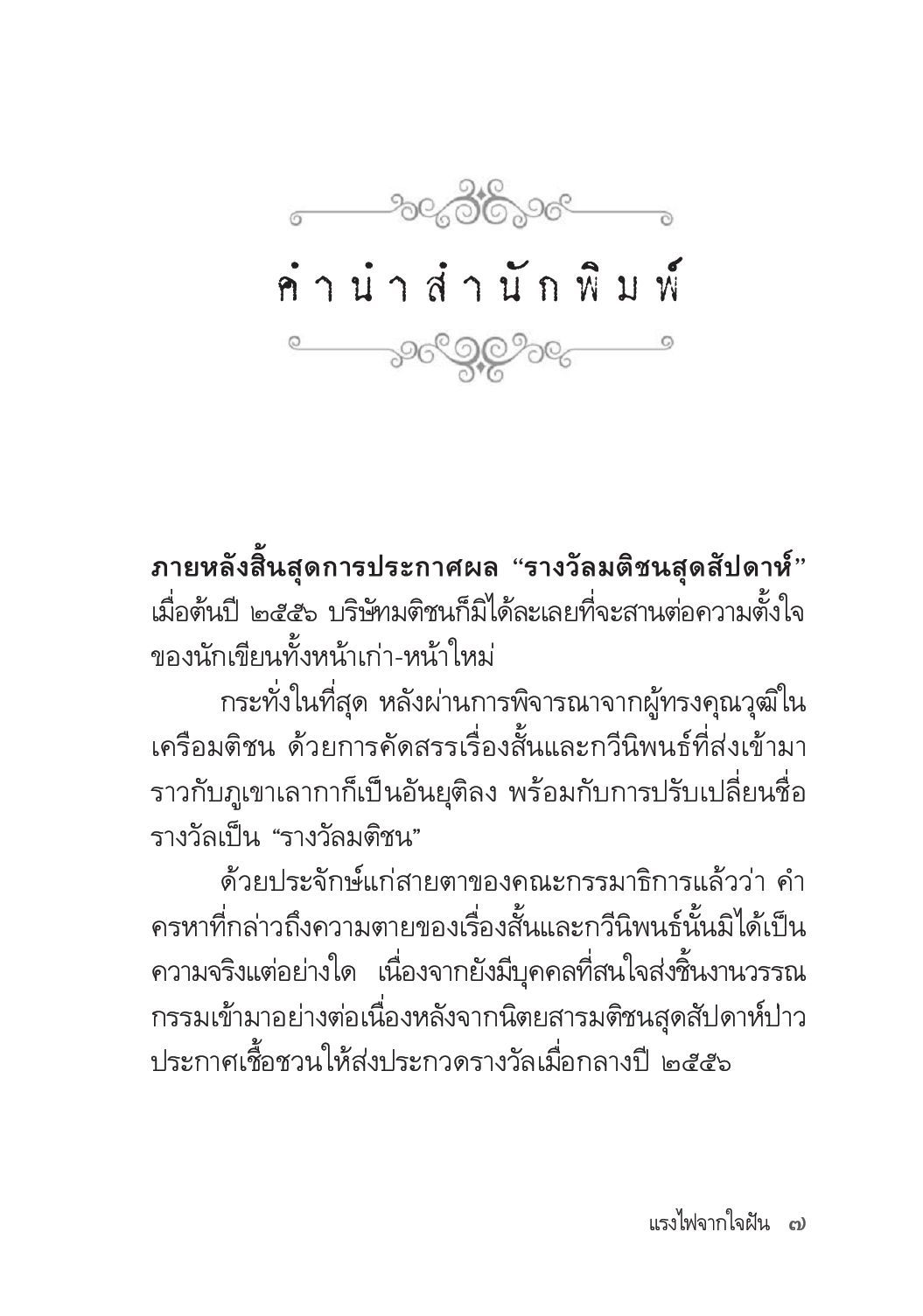 คำนำสำนักพิมพ์

ภายหลังสิ้นสุดการประกาศผล “รางวัลมติชนสุดสัปดาห์” เมื่อต้นปี ๒๕๕๖ บริษัทมติชนก็มิได้ละเลยที่จะสานต่อความตั้งใจของนักเขียนทั้งหน้าเก่า-หน้าใหม่

กระทั่งในที่สุด หลังผ่านการพิจารณาจากผู้ทรงคุณวุฒิในเครือมติชน ด้วยการคัดสรรเรื่องสั้นและกวีนิพนธ์ที่ส่งเข้ามาราวกับภูเขาเลากาก็เป็นอันยุติลง พร้อมกับการปรับเปลี่ยนชื่อรางวัลเป็น “รางวัลมติชน”

ด้วยประจักษ์แก่สายตาของคณะกรรมาธิการแล้วว่า คำครหาที่กล่าวถึงความตายของเรื่องสั้นและกวีนิพนธ์นั้นมิได้เป็นความจริงแต่อย่างใด เนื่องจากยังมีบุคคลที่สนใจส่งชิ้นงานวรรณกรรมเข้ามาอย่างต่อเนื่องหลังจากนิตยสารมติชนสุดสัปดาห์ป่าวประกาศเชื้อชวนให้ส่งประกวดรางวัลเมื่อกลางปี ๒๕๕๖

แรงไฟจากใจฝัน ๗